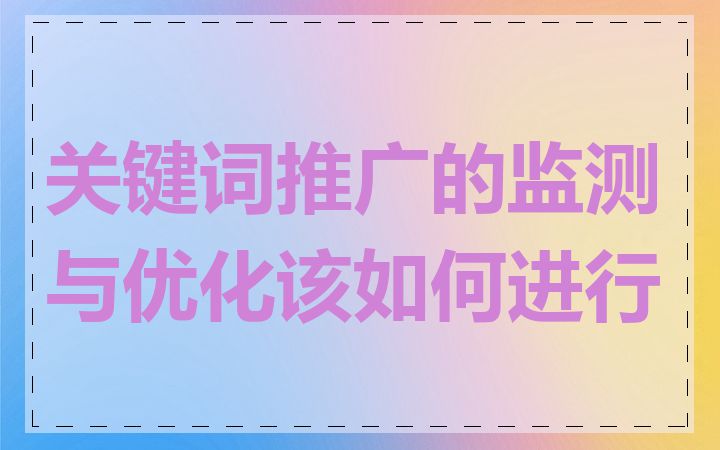 关键词推广的监测与优化该如何进行